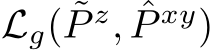 $\mathcal{L}_g(\tilde{P}^z, \hat{P}^{xy})$